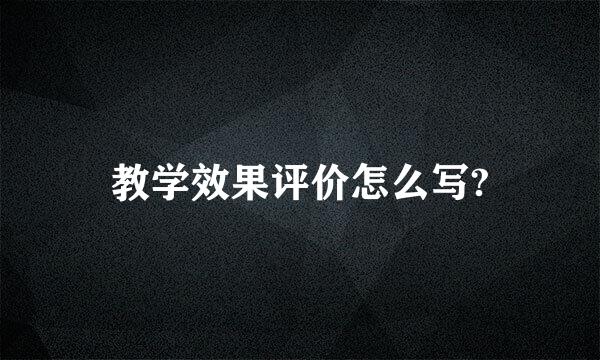 教学效果评价怎么写?